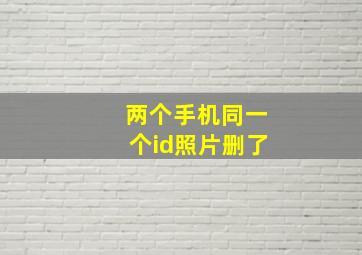 两个手机同一个id照片删了